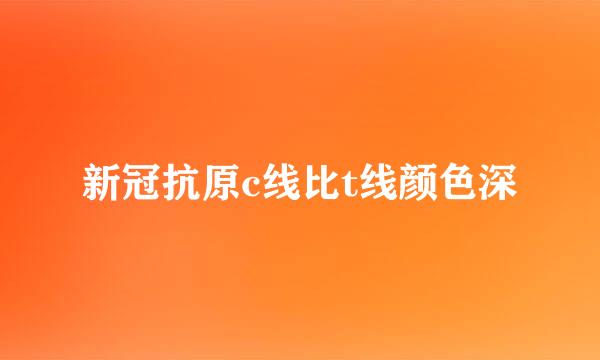 新冠抗原c线比t线颜色深